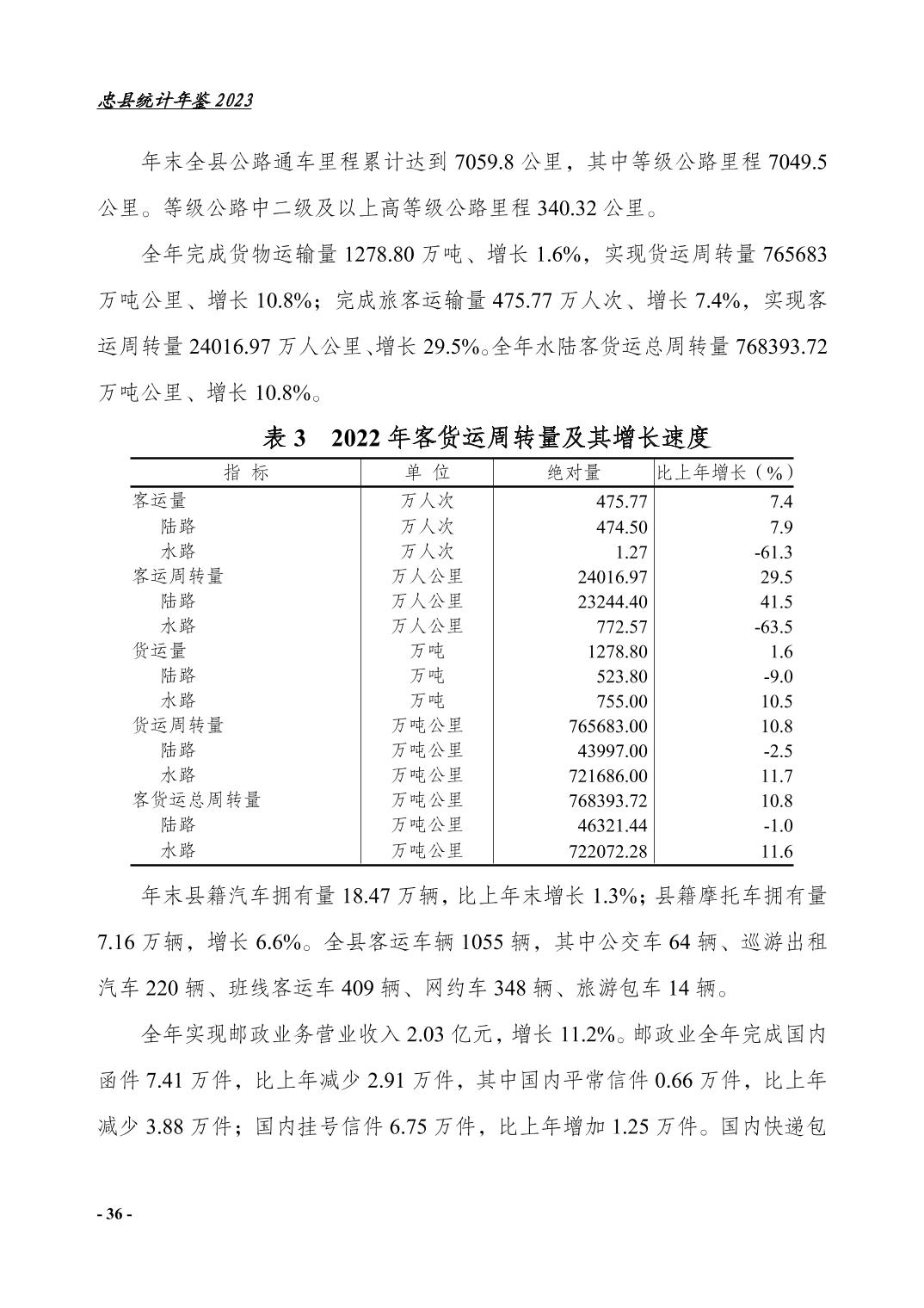 忠县统计年鉴 2023

年末全县公路通车里程累计达到 7059.8 公里，其中等级公路里程 7049.5 公里。等级公路中二级及以上高等级公路里程 340.32 公里。

全年完成货物运输量 1278.80 万吨、增长 1.6%，实现货运周转量 765683 万吨公里、增长 10.8%；完成旅客运输量 475.77 万人次、增长 7.4%，实现客运周转量 24016.97 万人公里、增长 29.5%。全年水陆客货运总周转量 768393.72 万吨公里、增长 10.8%。

表 3　2022 年客货运周转量及其增长速度

| 指　标 | 单　位 | 绝对量 | 比上年增长（%） |
|---|---|---|---|
| 客运量 | 万人次 | 475.77 | 7.4 |
| 陆路 | 万人次 | 474.50 | 7.9 |
| 水路 | 万人次 | 1.27 | -61.3 |
| 客运周转量 | 万人公里 | 24016.97 | 29.5 |
| 陆路 | 万人公里 | 23244.40 | 41.5 |
| 水路 | 万人公里 | 772.57 | -63.5 |
| 货运量 | 万吨 | 1278.80 | 1.6 |
| 陆路 | 万吨 | 523.80 | -9.0 |
| 水路 | 万吨 | 755.00 | 10.5 |
| 货运周转量 | 万吨公里 | 765683.00 | 10.8 |
| 陆路 | 万吨公里 | 43997.00 | -2.5 |
| 水路 | 万吨公里 | 721686.00 | 11.7 |
| 客货运总周转量 | 万吨公里 | 768393.72 | 10.8 |
| 陆路 | 万吨公里 | 46321.44 | -1.0 |
| 水路 | 万吨公里 | 722072.28 | 11.6 |

年末县籍汽车拥有量 18.47 万辆，比上年末增长 1.3%；县籍摩托车拥有量 7.16 万辆，增长 6.6%。全县客运车辆 1055 辆，其中公交车 64 辆、巡游出租汽车 220 辆、班线客运车 409 辆、网约车 348 辆、旅游包车 14 辆。

全年实现邮政业务营业收入 2.03 亿元，增长 11.2%。邮政业全年完成国内函件 7.41 万件，比上年减少 2.91 万件，其中国内平常信件 0.66 万件，比上年减少 3.88 万件；国内挂号信件 6.75 万件，比上年增加 1.25 万件。国内快递包

- 36 -